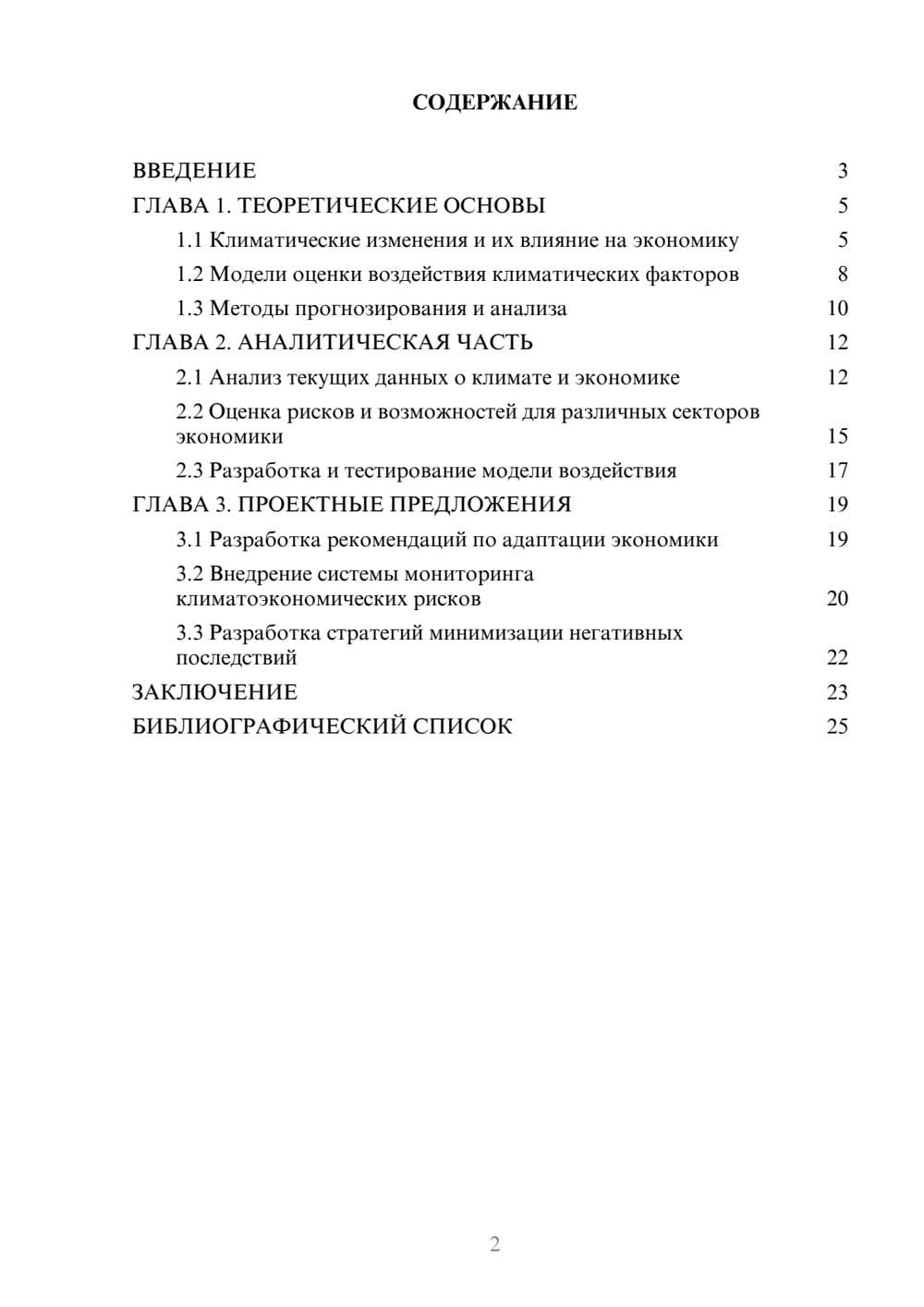 СОДЕРЖАНИЕ

ВВЕДЕНИЕ 3
ГЛАВА 1. ТЕОРЕТИЧЕСКИЕ ОСНОВЫ 5
1.1 Климатические изменения и их влияние на экономику 5
1.2 Модели оценки воздействия климатических факторов 8
1.3 Методы прогнозирования и анализа 10
ГЛАВА 2. АНАЛИТИЧЕСКАЯ ЧАСТЬ 12
2.1 Анализ текущих данных о климате и экономике 12
2.2 Оценка рисков и возможностей для различных секторов экономики 15
2.3 Разработка и тестирование модели воздействия 17
ГЛАВА 3. ПРОЕКТНЫЕ ПРЕДЛОЖЕНИЯ 19
3.1 Разработка рекомендаций по адаптации экономики 19
3.2 Внедрение системы мониторинга климатоэкономических рисков 20
3.3 Разработка стратегий минимизации негативных последствий 22
ЗАКЛЮЧЕНИЕ 23
БИБЛИОГРАФИЧЕСКИЙ СПИСОК 25

2